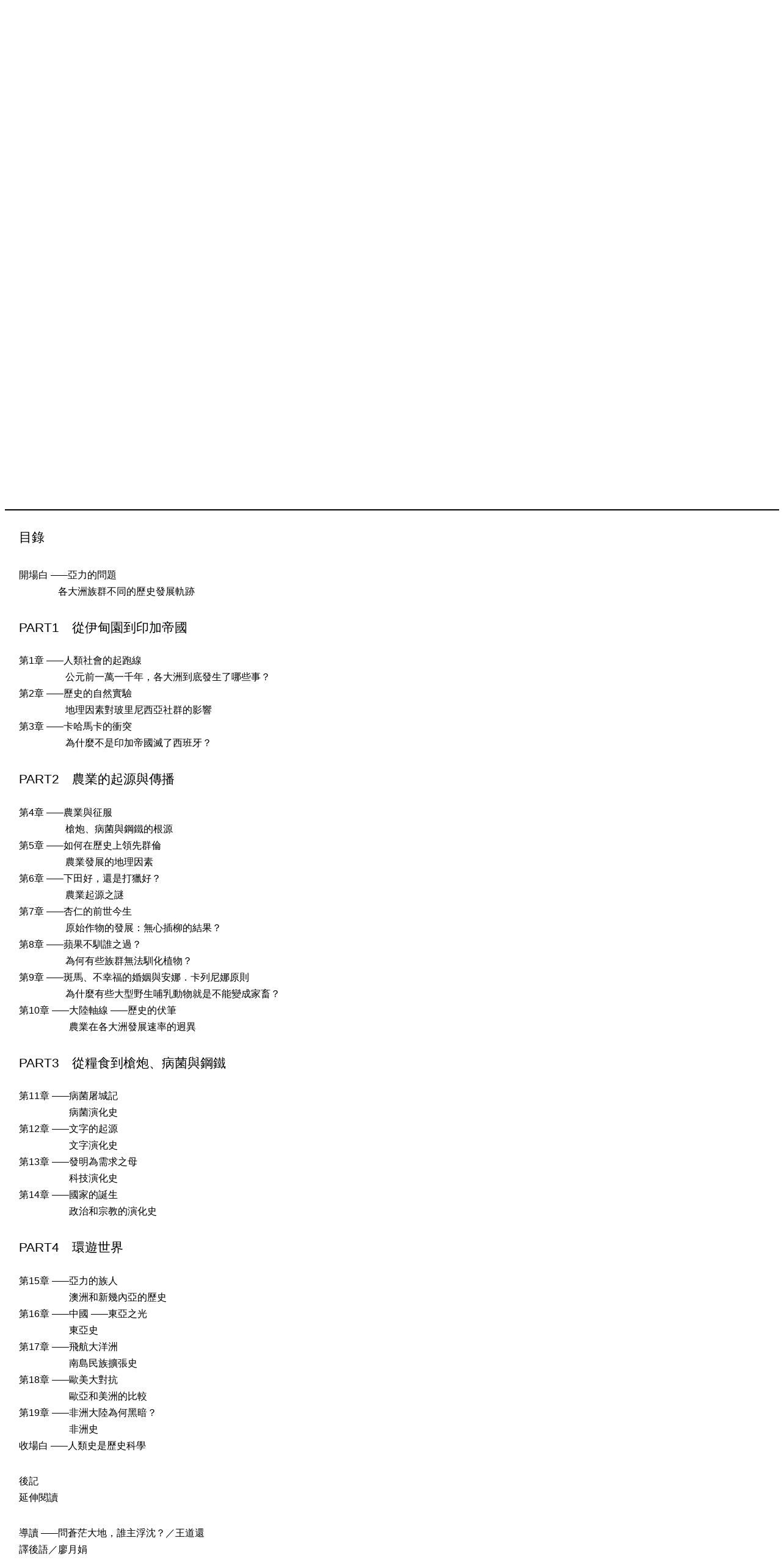 目錄

開場白 ——亞力的問題
各大洲族群不同的歷史發展軌跡

PART1　從伊甸園到印加帝國

第1章 ——人類社會的起跑線
公元前一萬一千年，各大洲到底發生了哪些事？
第2章 ——歷史的自然實驗
地理因素對玻里尼西亞社群的影響
第3章 ——卡哈馬卡的衝突
為什麼不是印加帝國滅了西班牙？

PART2　農業的起源與傳播

第4章 ——農業與征服
槍炮、病菌與鋼鐵的根源
第5章 ——如何在歷史上領先群倫
農業發展的地理因素
第6章 ——下田好，還是打獵好？
農業起源之謎
第7章 ——杏仁的前世今生
原始作物的發展：無心插柳的結果？
第8章 ——蘋果不馴誰之過？
為何有些族群無法馴化植物？
第9章 ——斑馬、不幸福的婚姻與安娜．卡列尼娜原則
為什麼有些大型野生哺乳動物就是不能變成家畜？
第10章 ——大陸軸線 ——歷史的伏筆
農業在各大洲發展速率的迥異

PART3　從糧食到槍炮、病菌與鋼鐵

第11章 ——病菌屠城記
病菌演化史
第12章 ——文字的起源
文字演化史
第13章 ——發明為需求之母
科技演化史
第14章 ——國家的誕生
政治和宗教的演化史

PART4　環遊世界

第15章 ——亞力的族人
澳洲和新幾內亞的歷史
第16章 ——中國 ——東亞之光
東亞史
第17章 ——飛航大洋洲
南島民族擴張史
第18章 ——歐美大對抗
歐亞和美洲的比較
第19章 ——非洲大陸為何黑暗？
非洲史
收場白 ——人類史是歷史科學

後記
延伸閱讀

導讀 ——問蒼茫大地，誰主浮沈？／王道還
譯後語／廖月娟